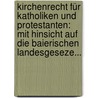 kirchenrecht für katholiken und protestanten: mit hinsicht auf die baierischen landesgeseze...